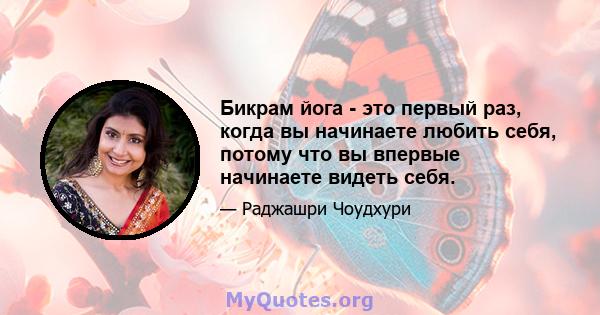 Бикрам йога - это первый раз, когда вы начинаете любить себя, потому что вы впервые начинаете видеть себя.

— Раджашри Чоудхури

MyQuotes.org